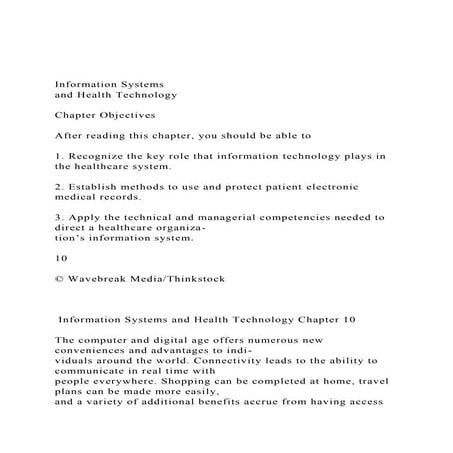 Information Systems
and Health Technology

Chapter Objectives

After reading this chapter, you should be able to

1. Recognize the key role that information technology plays in the healthcare system.

2. Establish methods to use and protect patient electronic medical records.

3. Apply the technical and managerial competencies needed to direct a healthcare organization's information system.

10

© Wavebreak Media/Thinkstock

Information Systems and Health Technology Chapter 10

The computer and digital age offers numerous new conveniences and advantages to individuals around the world. Connectivity leads to the ability to communicate in real time with people everywhere. Shopping can be completed at home, travel plans can be made more easily, and a variety of additional benefits accrue from having access